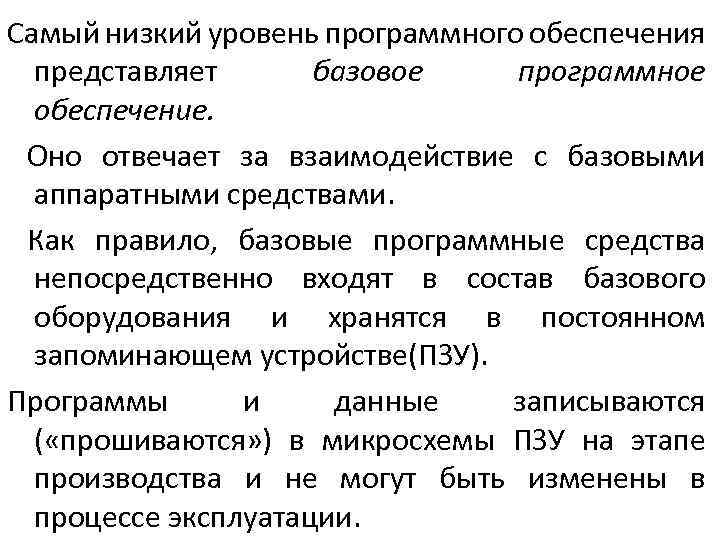 Самый низкий уровень программного обеспечения представляет базовое программное обеспечение.

Оно отвечает за взаимодействие с базовыми аппаратными средствами.

Как правило, базовые программные средства непосредственно входят в состав базового оборудования и хранятся в постоянном запоминающем устройстве(ПЗУ).

Программы и данные записываются («прошиваются») в микросхемы ПЗУ на этапе производства и не могут быть изменены в процессе эксплуатации.